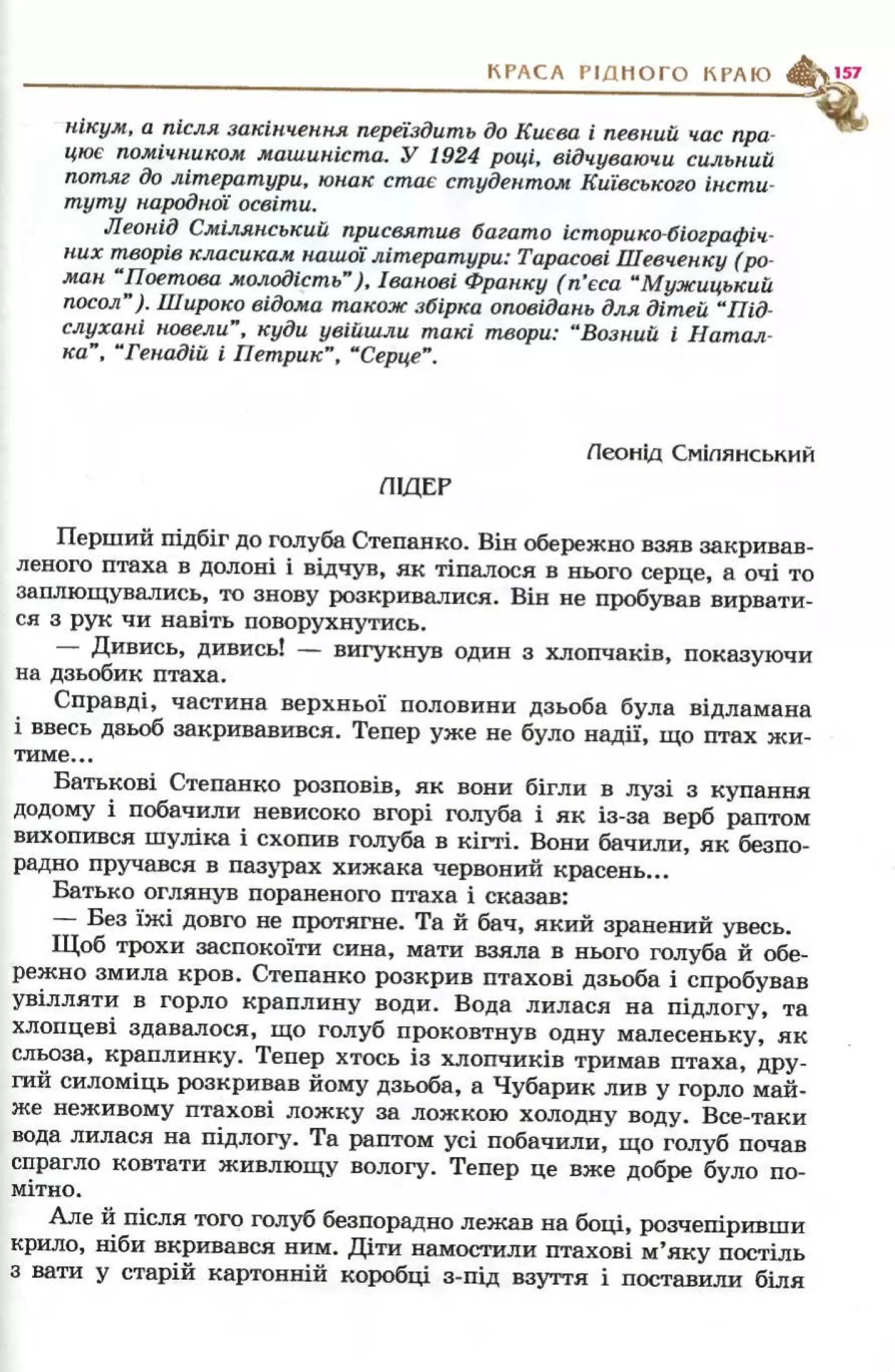 КРАСА РІДНОГО КРАЮ 157

нікум, а після закінчення переїздить до Києва і певний час працює помічником машиніста. У 1924 році, відчуваючи сильний потяг до літератури, юнак стає студентом Київського інституту народної освіти.

Леонід Смілянський присвятив багато історико-біографічних творів класикам нашої літератури: Тарасові Шевченку (роман "Поетова молодість"), Іванові Франку (п'єса "Мужицький посол"). Широко відома також збірка оповідань для дітей "Підслухані новели", куди увійшли такі твори: "Возний і Наталка", "Генадій і Петрик", "Серце".

Леонід Смілянський

ЛІДЕР

Перший підбіг до голуба Степанко. Він обережно взяв закривавленого птаха в долоні і відчув, як тіпалося в нього серце, а очі то заплющувались, то знову розкривалися. Він не пробував вирватися з рук чи навіть поворухнутись.

— Дивись, дивись! — вигукнув один з хлопчаків, показуючи на дзьобик птаха.

Справді, частина верхньої половини дзьоба була відламана і ввесь дзьоб закривавився. Тепер уже не було надії, що птах житиме...

Батькові Степанко розповів, як вони бігли в лузі з купання додому і побачили невисоко вгорі голуба і як із-за верб раптом вихопився шуліка і схопив голуба в кігті. Вони бачили, як безпорадно пручався в пазурах хижака червоний красень...

Батько оглянув пораненого птаха і сказав:

— Без їжі довго не протягне. Та й бач, який зранений увесь.

Щоб трохи заспокоїти сина, мати взяла в нього голуба й обережно змила кров. Степанко розкрив птахові дзьоба і спробував увілляти в горло краплину води. Вода лилася на підлогу, та хлопцеві здавалося, що голуб проковтнув одну малесеньку, як сльоза, краплинку. Тепер хтось із хлопчиків тримав птаха, другий силоміць розкривав йому дзьоба, а Чубарик лив у горло майже неживому птахові ложку за ложкою холодну воду. Все-таки вода лилася на підлогу. Та раптом усі побачили, що голуб почав спрагло ковтати живлющу вологу. Тепер це вже добре було помітно.

Але й після того голуб безпорадно лежав на боці, розчепіривши крило, ніби вкривався ним. Діти намостили птахові м'яку постіль з вати у старій картонній коробці з-під взуття і поставили біля